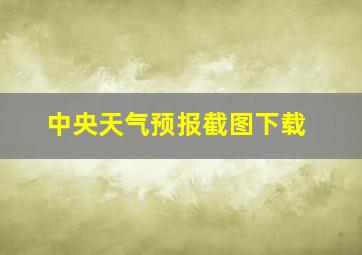 中央天气预报截图下载